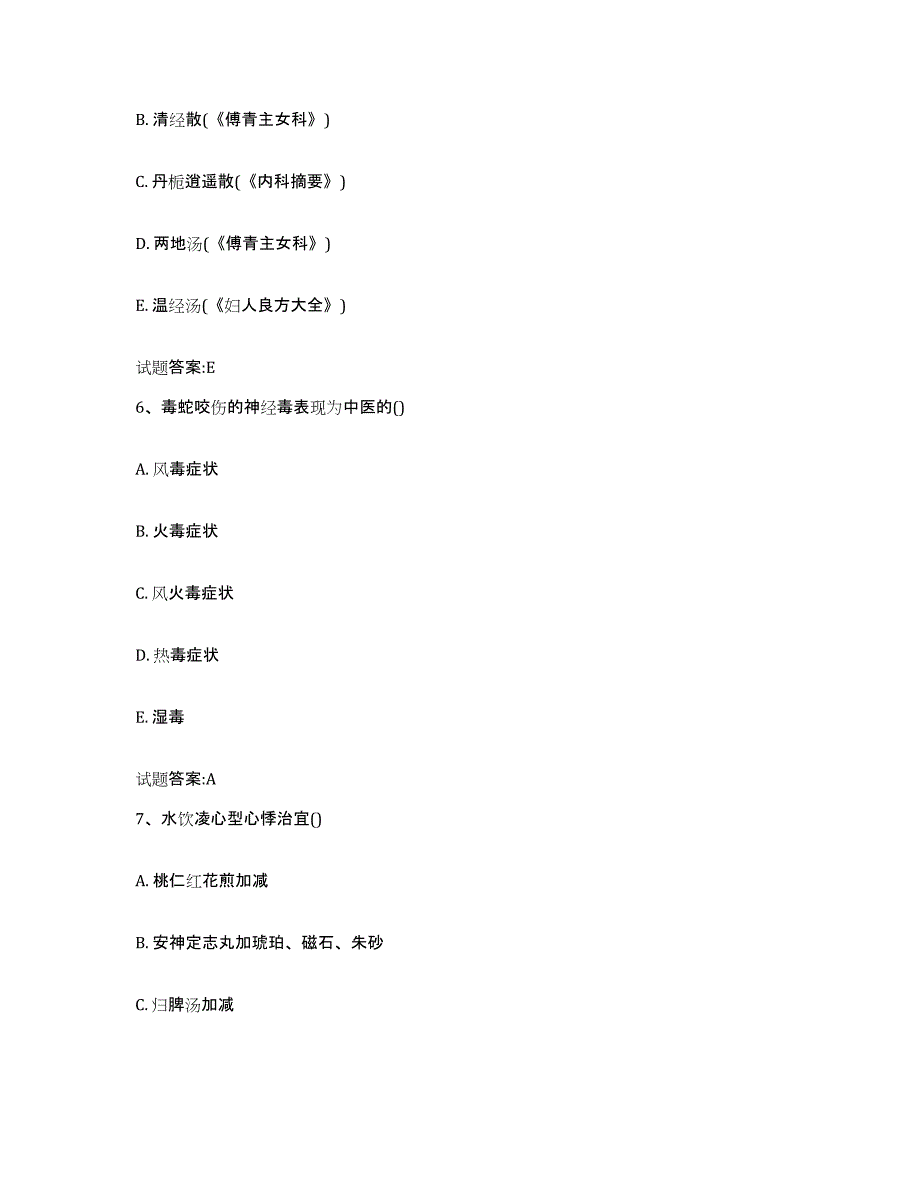 B. 清经散(《傅青主女科》)

C. 丹栀逍遥散(《内科摘要》)

D. 两地汤(《傅青主女科》)

E. 温经汤(《妇人良方大全》)

试题答案:E

6、毒蛇咬伤的神经毒表现为中医的()

A. 风毒症状

B. 火毒症状

C. 风火毒症状

D. 热毒症状

E. 湿毒

试题答案:A

7、水饮凌心型心悸治宜()

A. 桃仁红花煎加减

B. 安神定志丸加琥珀、磁石、朱砂

C. 归脾汤加减